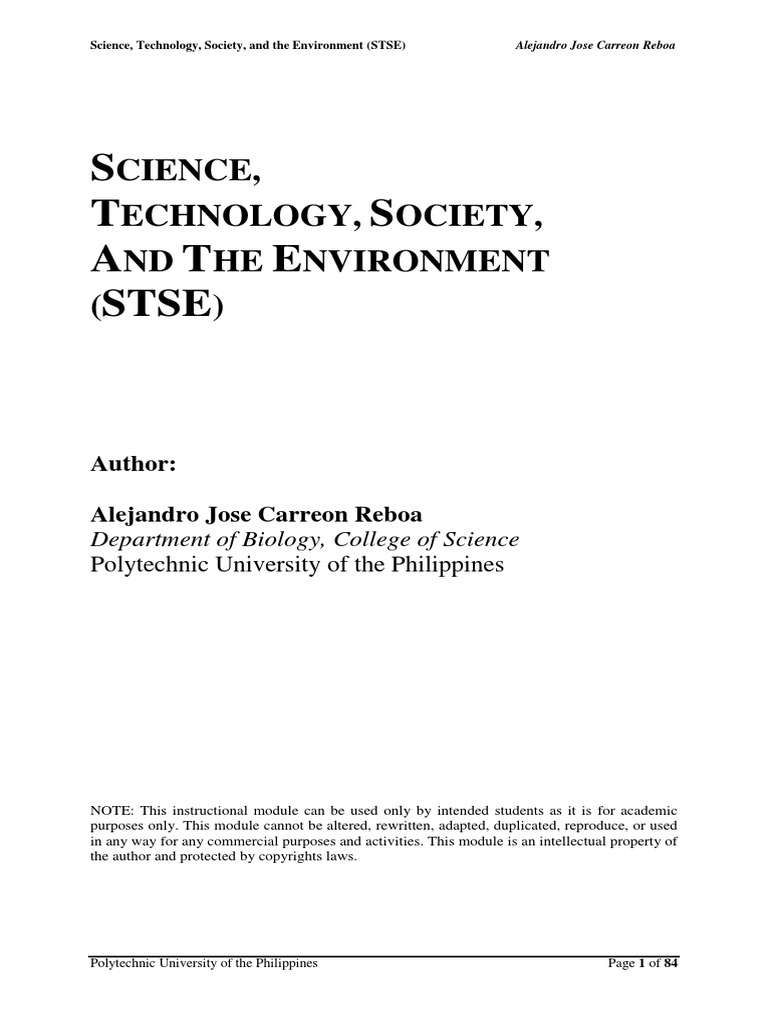 Science, Technology, Society, and the Environment (STSE) Alejandro Jose Carreon Reboa

SCIENCE, TECHNOLOGY, SOCIETY, AND THE ENVIRONMENT (STSE)

Author:

Alejandro Jose Carreon Reboa
Department of Biology, College of Science
Polytechnic University of the Philippines

NOTE: This instructional module can be used only by intended students as it is for academic purposes only. This module cannot be altered, rewritten, adapted, duplicated, reproduce, or used in any way for any commercial purposes and activities. This module is an intellectual property of the author and protected by copyrights laws.

Polytechnic University of the Philippines Page 1 of 84